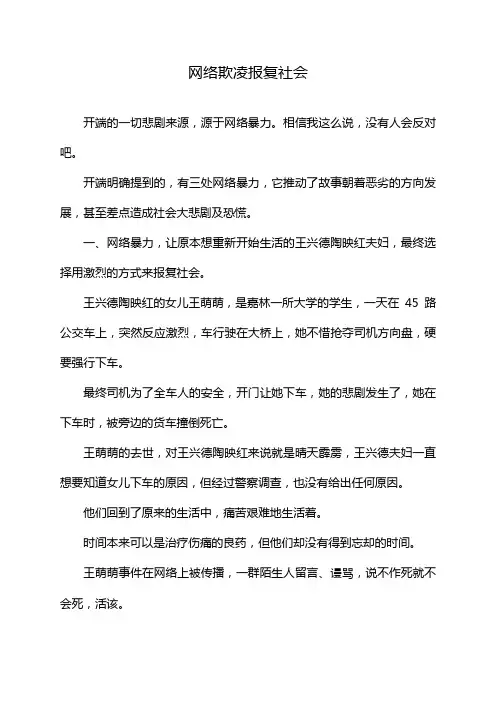 网络欺凌报复社会

开端的一切悲剧来源，源于网络暴力。相信我这么说，没有人会反对吧。

开端明确提到的，有三处网络暴力，它推动了故事朝着恶劣的方向发展，甚至差点造成社会大悲剧及恐慌。

一、网络暴力，让原本想重新开始生活的王兴德陶映红夫妇，最终选择用激烈的方式来报复社会。

王兴德陶映红的女儿王萌萌，是嘉林一所大学的学生，一天在 45 路公交车上，突然反应激烈，车行驶在大桥上，她不惜抢夺司机方向盘，硬要强行下车。

最终司机为了全车人的安全，开门让她下车，她的悲剧发生了，她在下车时，被旁边的货车撞倒死亡。

王萌萌的去世，对王兴德陶映红来说就是晴天霹雳，王兴德夫妇一直想要知道女儿下车的原因，但经过警察调查，也没有给出任何原因。

他们回到了原来的生活中，痛苦艰难地生活着。

时间本来可以是治疗伤痛的良药，但他们却没有得到忘却的时间。

王萌萌事件在网络上被传播，一群陌生人留言、谩骂，说不作死就不会死，活该。